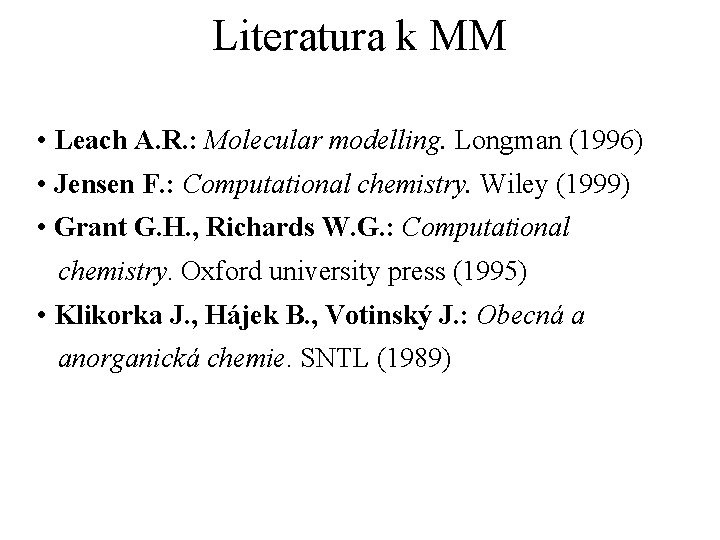 Literatura k MM

• Leach A.R.: Molecular modelling. Longman (1996)
• Jensen F.: Computational chemistry. Wiley (1999)
• Grant G.H., Richards W.G.: Computational chemistry. Oxford university press (1995)
• Klikorka J., Hájek B., Votinský J.: Obecná a anorganická chemie. SNTL (1989)